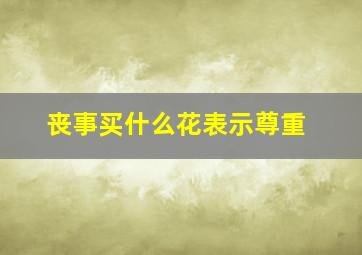 丧事买什么花表示尊重